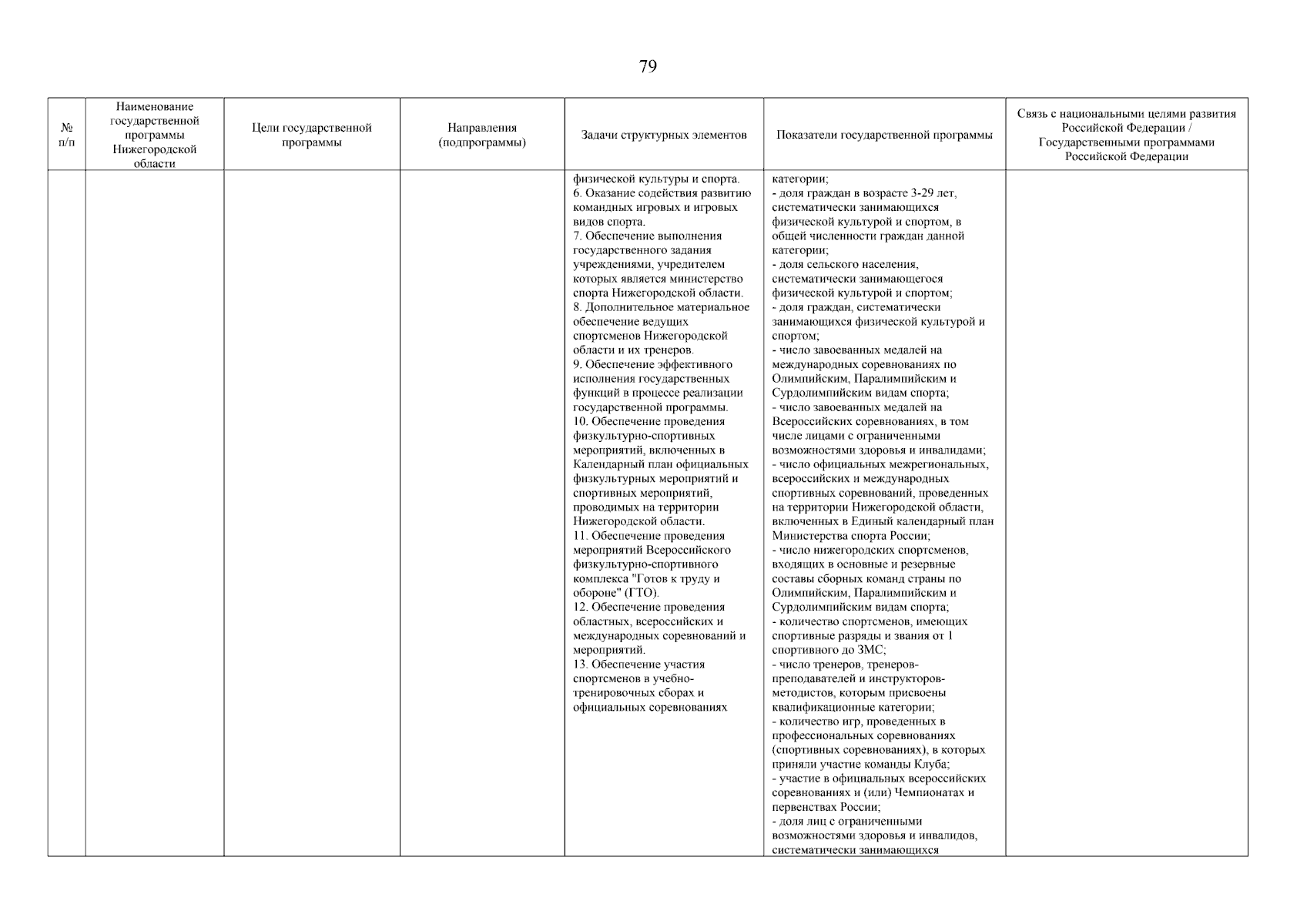 79

| № п/п | Наименование государственной программы Нижегородской области | Цели государственной программы | Направления (подпрограммы) | Задачи структурных элементов | Показатели государственной программы | Связь с национальными целями развития Российской Федерации / Государственными программами Российской Федерации |
|---|---|---|---|---|---|---|
| | | | | физической культуры и спорта. 6. Оказание содействия развитию командных игровых и игровых видов спорта. 7. Обеспечение выполнения государственного задания учреждениями, учредителем которых является министерство спорта Нижегородской области. 8. Дополнительное материальное обеспечение ведущих спортсменов Нижегородской области и их тренеров. 9. Обеспечение эффективного исполнения государственных функций в процессе реализации государственной программы. 10. Обеспечение проведения физкультурно-спортивных мероприятий, включенных в Календарный план официальных физкультурных мероприятий и спортивных мероприятий, проводимых на территории Нижегородской области. 11. Обеспечение проведения мероприятий Всероссийского физкультурно-спортивного комплекса "Готов к труду и обороне" (ГТО). 12. Обеспечение проведения областных, всероссийских и международных соревнований и мероприятий. 13. Обеспечение участия спортсменов в учебно-тренировочных сборах и официальных соревнованиях | категории; - доля граждан в возрасте 3-29 лет, систематически занимающихся физической культурой и спортом, в общей численности граждан данной категории; - доля сельского населения, систематически занимающегося физической культурой и спортом; - доля граждан, систематически занимающихся физической культурой и спортом; - число завоеванных медалей на международных соревнованиях по Олимпийским, Паралимпийским и Сурдолимпийским видам спорта; - число завоеванных медалей на Всероссийских соревнованиях, в том числе лицами с ограниченными возможностями здоровья и инвалидами; - число официальных межрегиональных, всероссийских и международных спортивных соревнований, проведенных на территории Нижегородской области, включенных в Единый календарный план Министерства спорта России; - число нижегородских спортсменов, входящих в основные и резервные составы сборных команд страны по Олимпийским, Паралимпийским и Сурдолимпийским видам спорта; - количество спортсменов, имеющих спортивные разряды и звания от 1 спортивного до ЗМС; - число тренеров, тренеров-преподавателей и инструкторов-методистов, которым присвоены квалификационные категории; - количество игр, проведенных в профессиональных соревнованиях (спортивных соревнованиях), в которых приняли участие команды Клуба; - участие в официальных всероссийских соревнованиях и (или) Чемпионатах и первенствах России; - доля лиц с ограниченными возможностями здоровья и инвалидов, систематически занимающихся | |